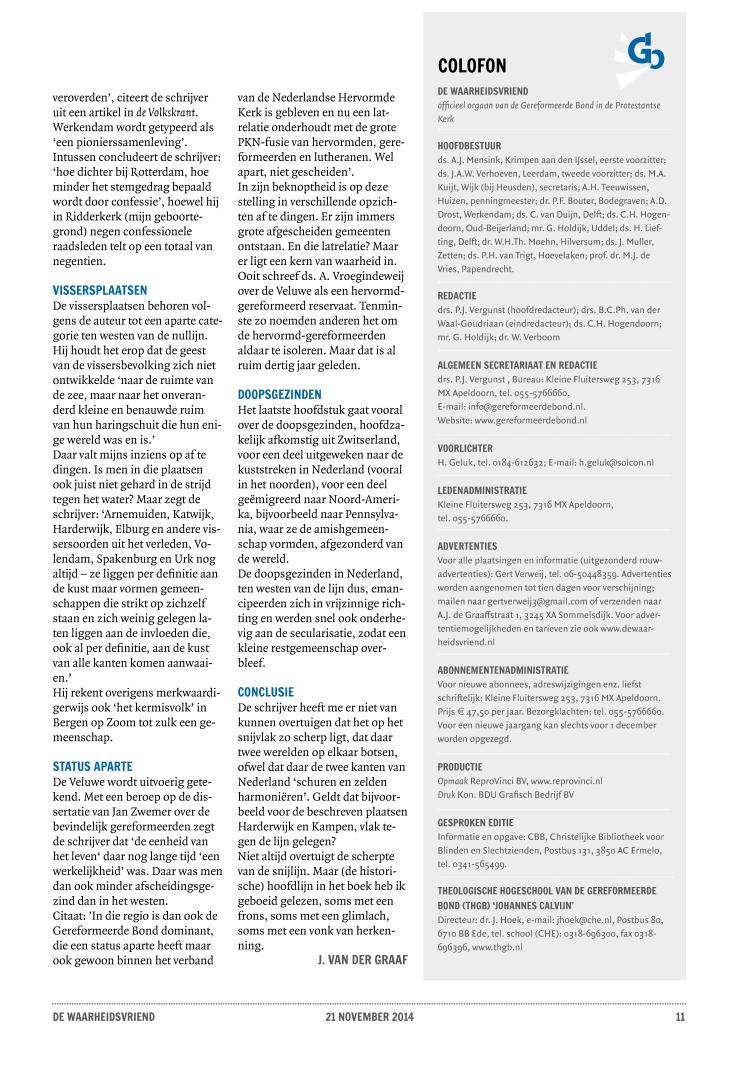 veroverden', citeert de schrijver uit een artikel in de Volkskrant. Werkendam wordt getypeerd als 'een pionierssamenleving'. Intussen concludeert de schrijver: 'hoe dichter bij Rotterdam, hoe minder het stemgedrag bepaald wordt door confessie', hoewel hij in Ridderkerk (mijn geboortegrond) negen confessionele raadsleden telt op een totaal van negentien.

VISSERSPLAATSEN
De vissersplaatsen behoren volgens de auteur tot een aparte categorie ten westen van de nullijn. Hij houdt het erop dat de geest van de vissersbevolking zich niet ontwikkelde 'naar de ruimte van de zee, maar naar het onveranderd kleine en benauwde ruim van hun haringschuit die hun enige wereld was en is.'
Daar valt mijns inziens op af te dingen. Is men in die plaatsen ook juist niet gehard in de strijd tegen het water? Maar zegt de schrijver: 'Arnemuiden, Katwijk, Harderwijk, Elburg en andere vissersoorden uit het verleden, Volendam, Spakenburg en Urk nog altijd – ze liggen per definitie aan de kust maar vormen gemeenschappen die strikt op zichzelf staan en zich weinig gelegen laten liggen aan de invloeden die, ook al per definitie, aan de kust van alle kanten komen aanwaaien.'
Hij rekent overigens merkwaardigerwijs ook 'het kermisvolk' in Bergen op Zoom tot zulk een gemeenschap.

STATUS APARTE
De Veluwe wordt uitvoerig getekend. Met een beroep op de dissertatie van Jan Zwemer over de bevindelijk gereformeerden zegt de schrijver dat 'de eenheid van het leven' daar nog lange tijd 'een werkelijkheid' was. Daar was men dan ook minder afscheidingsgezind dan in het westen.
Citaat: 'In die regio is dan ook de Gereformeerde Bond dominant, die een status aparte heeft maar ook gewoon binnen het verband van de Nederlandse Hervormde Kerk is gebleven en nu een latrelatie onderhoudt met de grote PKN-fusie van hervormden, gereformeerden en lutheranen. Wel apart, niet gescheiden'.
In zijn beknoptheid is op deze stelling in verschillende opzichten af te dingen. Er zijn immers grote afgescheiden gemeenten ontstaan. En die latrelatie? Maar er ligt een kern van waarheid in. Ooit schreef ds. A. Vroegindeweij over de Veluwe als een hervormd-gereformeerd reservaat. Tenminste zo noemden anderen het om de hervormd-gereformeerden aldaar te isoleren. Maar dat is al ruim dertig jaar geleden.

DOOPSGEZINDEN
Het laatste hoofdstuk gaat vooral over de doopsgezinden, hoofdzakelijk afkomstig uit Zwitserland, voor een deel uitgeweken naar de kuststreken in Nederland (vooral in het noorden), voor een deel geëmigreerd naar Noord-Amerika, bijvoorbeeld naar Pennsylvania, waar ze de amishgemeenschap vormden, afgezonderd van de wereld.
De doopsgezinden in Nederland, ten westen van de lijn dus, emancipeerden zich in vrijzinnige richting en werden snel ook onderhevig aan de secularisatie, zodat een kleine restgemeenschap overbleef.

CONCLUSIE
De schrijver heeft me er niet van kunnen overtuigen dat het op het snijvlak zo scherp ligt, dat daar twee werelden op elkaar botsen, ofwel dat daar de twee kanten van Nederland 'schuren en zelden harmoniëren'. Geldt dat bijvoorbeeld voor de beschreven plaatsen Harderwijk en Kampen, vlak tegen de lijn gelegen?
Niet altijd overtuigt de scherpte van de snijlijn. Maar (de historische) hoofdlijn in het boek heb ik geboeid gelezen, soms met een frons, soms met een glimlach, soms met een vonk van herkenning.

J. VAN DER GRAAF

COLOFON

DE WAARHEIDSVRIEND
officieel orgaan van de Gereformeerde Bond in de Protestantse Kerk

HOOFDBESTUUR
ds. A.J. Mensink, Krimpen aan den IJssel, eerste voorzitter; ds. J.A.W. Verhoeven, Leerdam, tweede voorzitter; ds. M.A. Kuijt, Wijk (bij Heusden), secretaris; A.H. Teeuwissen, Huizen, penningmeester; dr. P.F. Bouter, Bodegraven; A.D. Drost, Werkendam; ds. C. van Duijn, Delft; ds. C.H. Hogendoorn, Oud-Beijerland; mr. G. Holdijk, Uddel; ds. H. Liefting, Delft; dr. W.H.Th. Moehn, Hilversum; ds. J. Muller, Zetten; ds. P.H. van Trigt, Hoevelaken; prof. dr. M.J. de Vries, Papendrecht.

REDACTIE
drs. P.J. Vergunst (hoofdredacteur); drs. B.C.Ph. van der Waal-Goudriaan (eindredacteur); ds. C.H. Hogendoorn; mr. G. Holdijk; dr. W. Verboom

ALGEMEEN SECRETARIAAT EN REDACTIE
drs. P.J. Vergunst , Bureau: Kleine Fluitersweg 253, 7316 MX Apeldoorn, tel. 055-5766660.
E-mail: info@gereformeerdebond.nl.
Website: www.gereformeerdebond.nl

VOORLICHTER
H. Geluk, tel. 0184-612632; E-mail: h.geluk@solcon.nl

LEDENADMINISTRATIE
Kleine Fluitersweg 253, 7316 MX Apeldoorn, tel. 055-5766660.

ADVERTENTIES
Voor alle plaatsingen en informatie (uitgezonderd rouwadvertenties): Gert Verweij, tel. 06-50448359. Advertenties worden aangenomen tot tien dagen voor verschijning; mailen naar gertverweij3@gmail.com of verzenden naar A.J. de Graaffstraat 1, 3245 XA Sommelsdijk. Voor advertentiemogelijkheden en tarieven zie ook www.dewaarheidsvriend.nl

ABONNEMENTENADMINISTRATIE
Voor nieuwe abonnees, adreswijzigingen enz. liefst schriftelijk: Kleine Fluitersweg 253, 7316 MX Apeldoorn. Prijs € 47,50 per jaar. Bezorgklachten: tel. 055-5766660. Voor een nieuwe jaargang kan slechts voor 1 december worden opgezegd.

PRODUCTIE
Opmaak ReproVinci BV, www.reprovinci.nl
Druk Kon. BDU Grafisch Bedrijf BV

GESPROKEN EDITIE
Informatie en opgave: CBB, Christelijke Bibliotheek voor Blinden en Slechtzienden, Postbus 131, 3850 AC Ermelo, tel. 0341-565499.

THEOLOGISCHE HOGESCHOOL VAN DE GEREFORMEERDE BOND (THGB) 'JOHANNES CALVIJN'
Directeur: dr. J. Hoek, e-mail: jhoek@che.nl, Postbus 80, 6710 BB Ede, tel. school (CHE): 0318-696300, fax 0318-696396, www.thgb.nl

DE WAARHEIDSVRIEND 21 NOVEMBER 2014 11